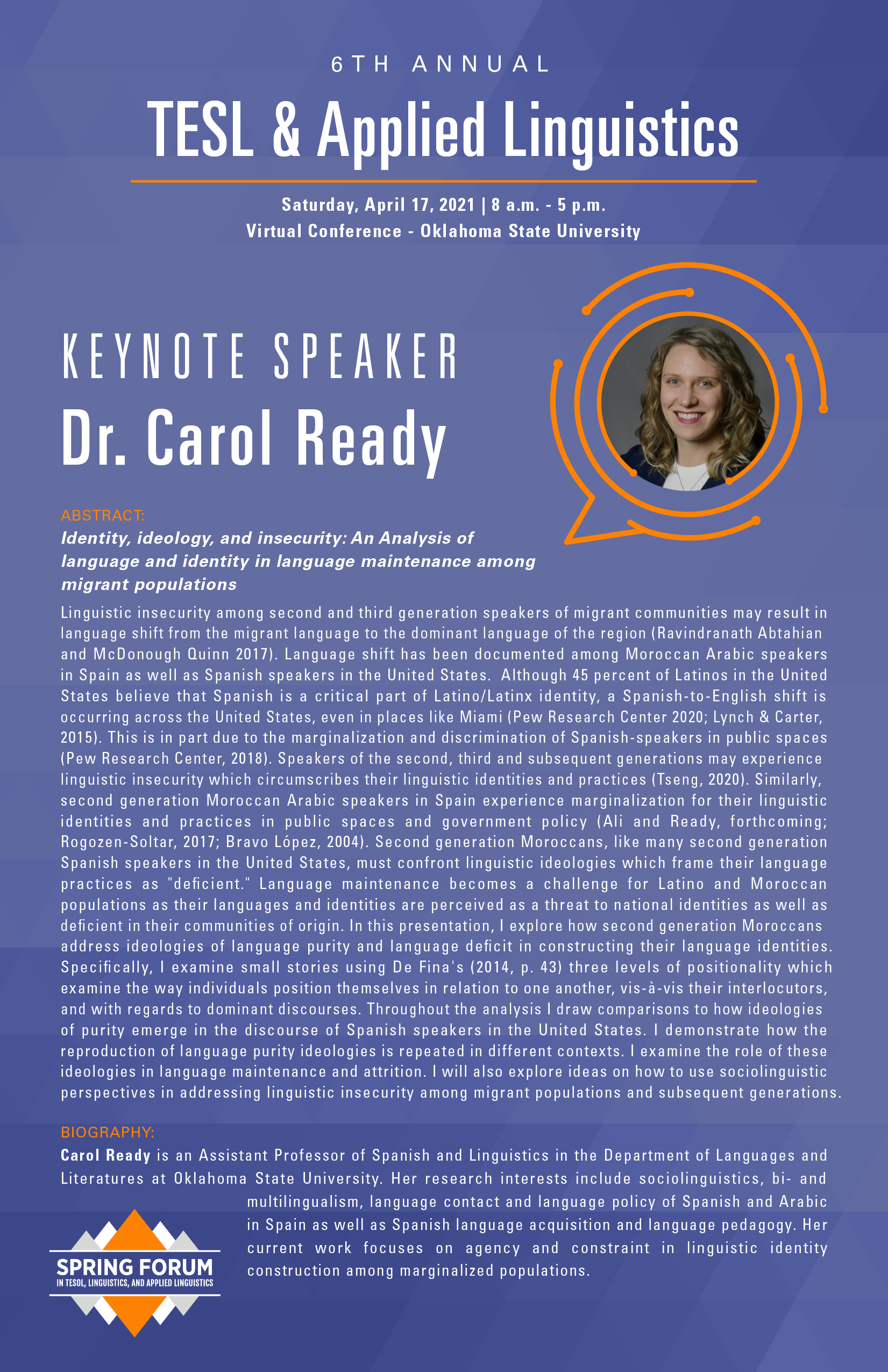 6TH ANNUAL

TESL & Applied Linguistics

Saturday, April 17, 2021 | 8 a.m. - 5 p.m.
Virtual Conference - Oklahoma State University

KEYNOTE SPEAKER
Dr. Carol Ready

ABSTRACT:
Identity, ideology, and insecurity: An Analysis of language and identity in language maintenance among migrant populations

Linguistic insecurity among second and third generation speakers of migrant communities may result in language shift from the migrant language to the dominant language of the region (Ravindranath Abtahian and McDonough Quinn 2017). Language shift has been documented among Moroccan Arabic speakers in Spain as well as Spanish speakers in the United States. Although 45 percent of Latinos in the United States believe that Spanish is a critical part of Latino/Latinx identity, a Spanish-to-English shift is occurring across the United States, even in places like Miami (Pew Research Center 2020; Lynch & Carter, 2015). This is in part due to the marginalization and discrimination of Spanish-speakers in public spaces (Pew Research Center, 2018). Speakers of the second, third and subsequent generations may experience linguistic insecurity which circumscribes their linguistic identities and practices (Tseng, 2020). Similarly, second generation Moroccan Arabic speakers in Spain experience marginalization for their linguistic identities and practices in public spaces and government policy (Ali and Ready, forthcoming; Rogozen-Soltar, 2017; Bravo López, 2004). Second generation Moroccans, like many second generation Spanish speakers in the United States, must confront linguistic ideologies which frame their language practices as "deficient." Language maintenance becomes a challenge for Latino and Moroccan populations as their languages and identities are perceived as a threat to national identities as well as deficient in their communities of origin. In this presentation, I explore how second generation Moroccans address ideologies of language purity and language deficit in constructing their language identities. Specifically, I examine small stories using De Fina's (2014, p. 43) three levels of positionality which examine the way individuals position themselves in relation to one another, vis-à-vis their interlocutors, and with regards to dominant discourses. Throughout the analysis I draw comparisons to how ideologies of purity emerge in the discourse of Spanish speakers in the United States. I demonstrate how the reproduction of language purity ideologies is repeated in different contexts. I examine the role of these ideologies in language maintenance and attrition. I will also explore ideas on how to use sociolinguistic perspectives in addressing linguistic insecurity among migrant populations and subsequent generations.

BIOGRAPHY:
Carol Ready is an Assistant Professor of Spanish and Linguistics in the Department of Languages and Literatures at Oklahoma State University. Her research interests include sociolinguistics, bi- and multilingualism, language contact and language policy of Spanish and Arabic in Spain as well as Spanish language acquisition and language pedagogy. Her current work focuses on agency and constraint in linguistic identity construction among marginalized populations.

SPRING FORUM
IN TESOL, LINGUISTICS, AND APPLIED LINGUISTICS